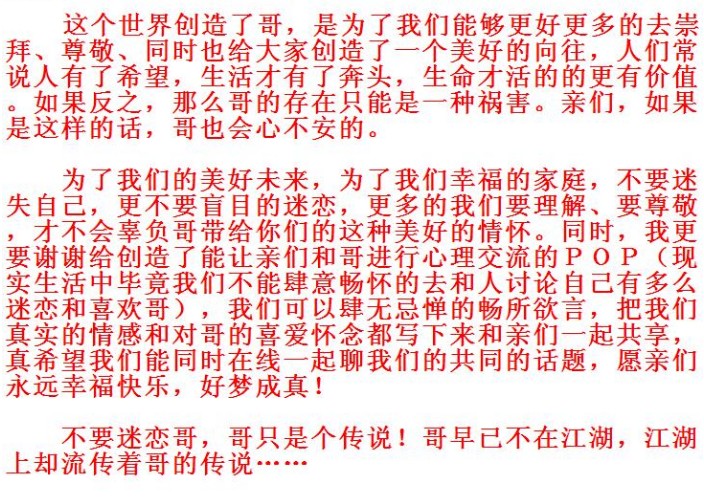 这个世界创造了哥，是为了我们能够更好更多的去崇拜、尊敬、同时也给大家创造了一个美好的向往，人们常说人有了希望，生活才有了奔头，生命才活的的更有价值。如果反之，那么哥的存在只能是一种祸害。亲们，如果是这样的话，哥也会心不安的。

为了我们的美好未来，为了我们幸福的家庭，不要迷失自己，更不要盲目的迷恋，更多的我们要理解、要尊敬，才不会辜负哥带给你们的这种美好的情怀。同时，我更要谢谢给创造了能让亲们和哥进行心理交流的ＰＯＰ（现实生活中毕竟我们不能肆意畅怀的去和人讨论自己有多么迷恋和喜欢哥），我们可以肆无忌惮的畅所欲言，把我们真实的情感和对哥的喜爱怀念都写下来和亲们一起共享，真希望我们能同时在线一起聊我们的共同的话题，愿亲们永远幸福快乐，好梦成真！

不要迷恋哥，哥只是个传说！哥早已不在江湖，江湖上却流传着哥的传说……